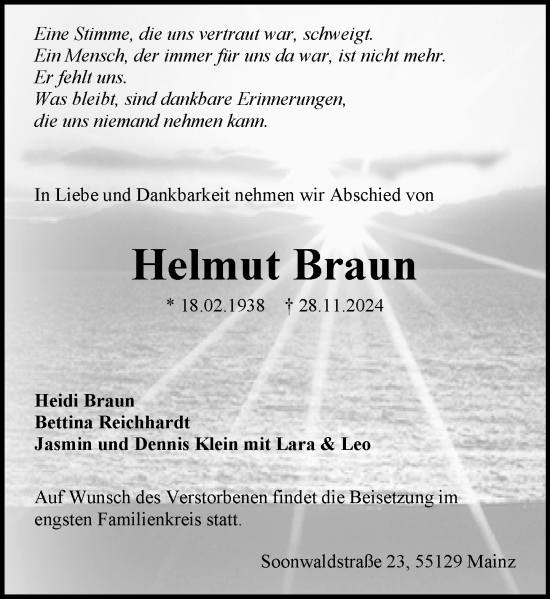 Eine Stimme, die uns vertraut war, schweigt.
Ein Mensch, der immer für uns da war, ist nicht mehr.
Er fehlt uns.
Was bleibt, sind dankbare Erinnerungen,
die uns niemand nehmen kann.

In Liebe und Dankbarkeit nehmen wir Abschied von

Helmut Braun

* 18.02.1938 † 28.11.2024

Heidi Braun
Bettina Reichhardt
Jasmin und Dennis Klein mit Lara & Leo

Auf Wunsch des Verstorbenen findet die Beisetzung im engsten Familienkreis statt.

Soonwaldstraße 23, 55129 Mainz